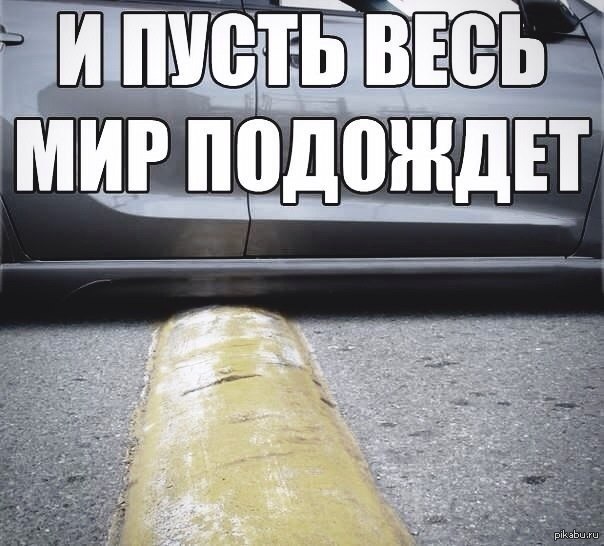 И ПУСТЬ ВЕСЬ МИР ПОДОЖДЕТ

pikabu.ru